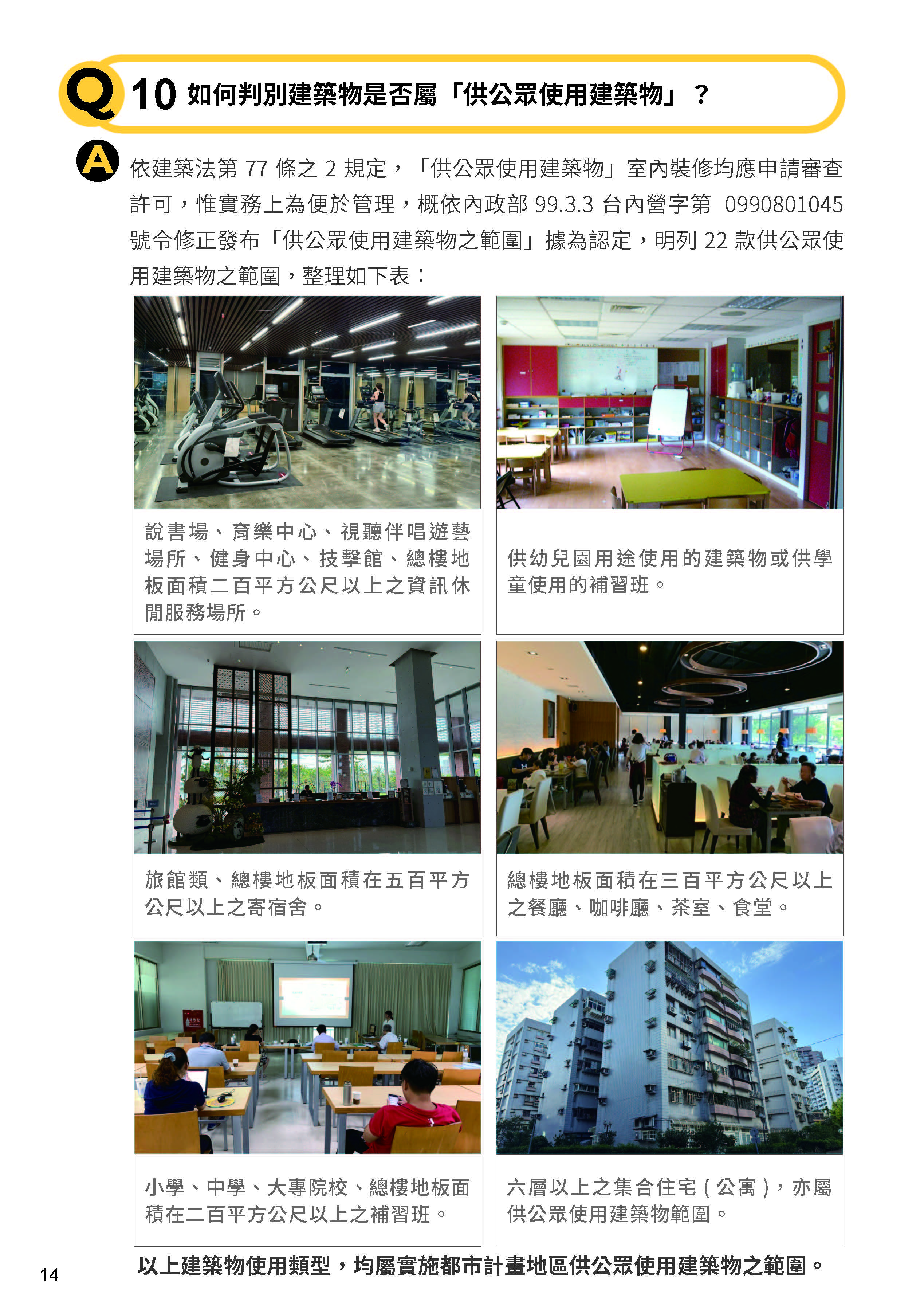 Q 10 如何判別建築物是否屬「供公眾使用建築物」？

A 依建築法第 77 條之 2 規定，「供公眾使用建築物」室內裝修均應申請審查許可，惟實務上為便於管理，概依內政部 99.3.3 台內營字第 0990801045 號令修正發布「供公眾使用建築物之範圍」據為認定，明列 22 款供公眾使用建築物之範圍，整理如下表：

說書場、育樂中心、視聽伴唱遊藝場所、健身中心、技擊館、總樓地板面積二百平方公尺以上之資訊休閒服務場所。

供幼兒園用途使用的建築物或供學童使用的補習班。

旅館類、總樓地板面積在五百平方公尺以上之寄宿舍。

總樓地板面積在三百平方公尺以上之餐廳、咖啡廳、茶室、食堂。

小學、中學、大專院校、總樓地板面積在二百平方公尺以上之補習班。

六層以上之集合住宅（公寓），亦屬供公眾使用建築物範圍。

以上建築物使用類型，均屬實施都市計畫地區供公眾使用建築物之範圍。

14